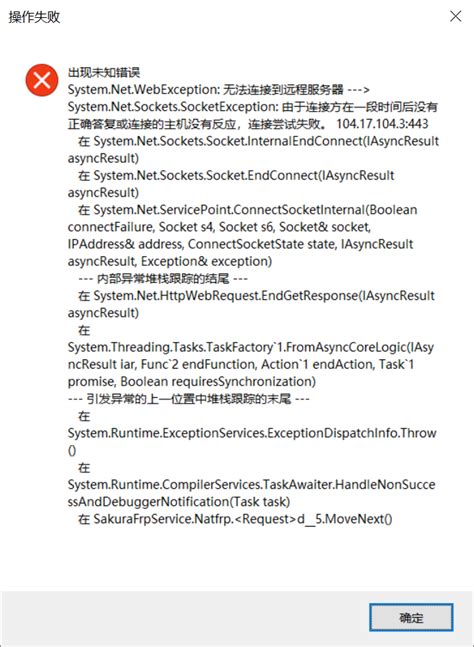 操作失败

出现未知错误
System.Net.WebException: 无法连接到远程服务器 ---> System.Net.Sockets.SocketException: 由于连接方在一段时间后没有正确答复或连接的主机没有反应，连接尝试失败。 104.17.104.3:443
在 System.Net.Sockets.Socket.InternalEndConnect(IAsyncResult asyncResult)
在 System.Net.Sockets.Socket.EndConnect(IAsyncResult asyncResult)
在 System.Net.ServicePoint.ConnectSocketInternal(Boolean connectFailure, Socket s4, Socket s6, Socket& socket, IPAddress& address, ConnectSocketState state, IAsyncResult asyncResult, Exception& exception)
--- 内部异常堆栈跟踪的结尾 ---
在 System.Net.HttpWebRequest.EndGetResponse(IAsyncResult asyncResult)
在 System.Threading.Tasks.TaskFactory`1.FromAsyncCoreLogic(IAsyncResult iar, Func`2 endFunction, Action`1 endAction, Task`1 promise, Boolean requiresSynchronization)
--- 引发异常的上一位置中堆栈跟踪的末尾 ---
在 System.Runtime.ExceptionServices.ExceptionDispatchInfo.Throw()
在 System.Runtime.CompilerServices.TaskAwaiter.HandleNonSuccessAndDebuggerNotification(Task task)
在 SakuraFrpService.Natfrp.<Request>d__5.MoveNext()

确定